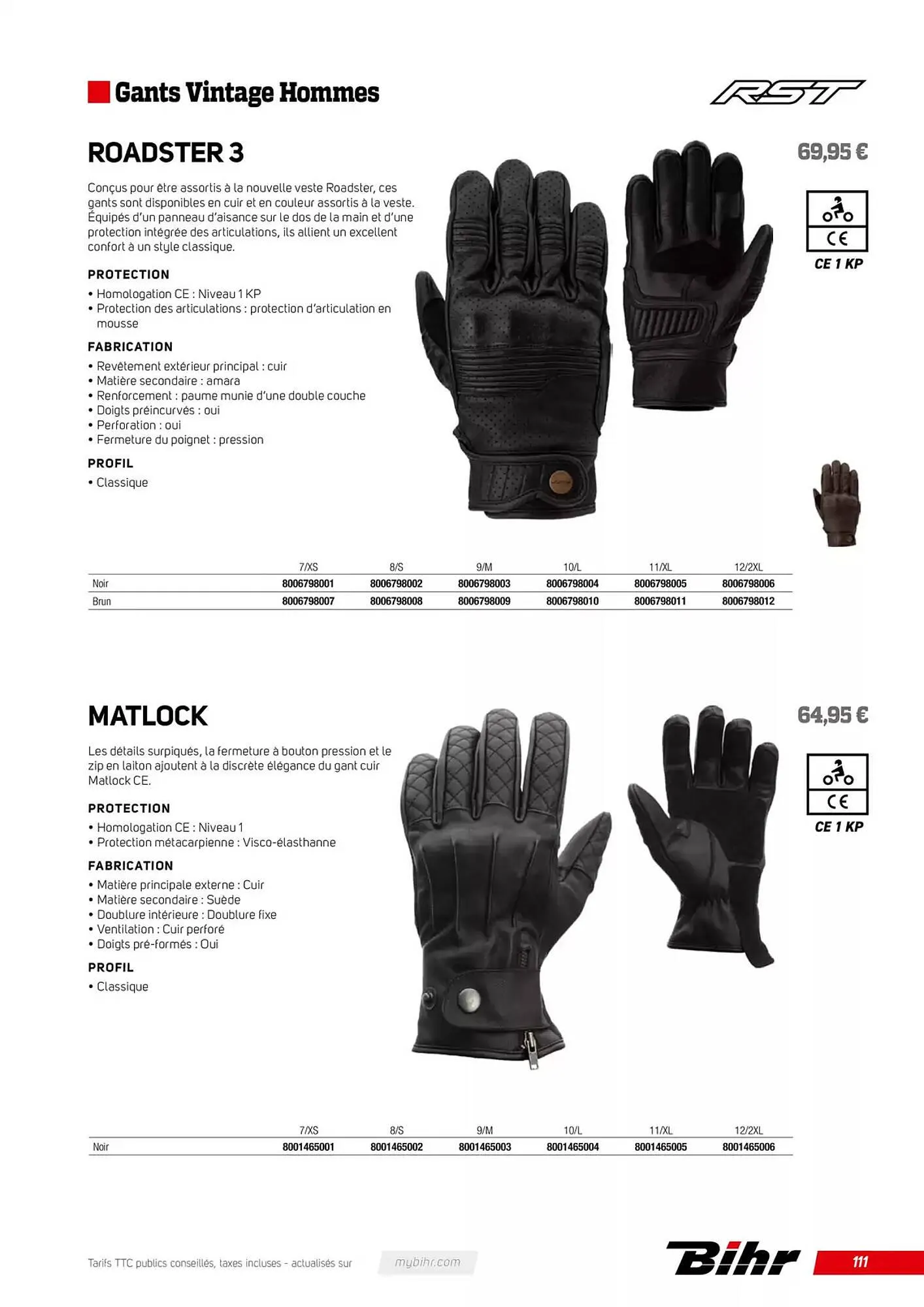 Gants Vintage Hommes

RST

ROADSTER 3

69,95 €

CE

CE 1 KP

Conçus pour être assortis à la nouvelle veste Roadster, ces gants sont disponibles en cuir et en couleur assortis à la veste. Équipés d'un panneau d'aisance sur le dos de la main et d'une protection intégrée des articulations, ils allient un excellent confort à un style classique.

PROTECTION
• Homologation CE : Niveau 1 KP
• Protection des articulations : protection d'articulation en mousse

FABRICATION
• Revêtement extérieur principal : cuir
• Matière secondaire : amara
• Renforcement : paume munie d'une double couche
• Doigts préincurvés : oui
• Perforation : oui
• Fermeture du poignet : pression

PROFIL
• Classique

| | 7/XS | 8/S | 9/M | 10/L | 11/XL | 12/2XL |
|---|---|---|---|---|---|---|
| Noir | 8006798001 | 8006798002 | 8006798003 | 8006798004 | 8006798005 | 8006798006 |
| Brun | 8006798007 | 8006798008 | 8006798009 | 8006798010 | 8006798011 | 8006798012 |

MATLOCK

64,95 €

CE

CE 1 KP

Les détails surpiqués, la fermeture à bouton pression et le zip en laiton ajoutent à la discrète élégance du gant cuir Matlock CE.

PROTECTION
• Homologation CE : Niveau 1
• Protection métacarpienne : Visco-élasthanne

FABRICATION
• Matière principale externe : Cuir
• Matière secondaire : Suède
• Doublure intérieure : Doublure fixe
• Ventilation : Cuir perforé
• Doigts pré-formés : Oui

PROFIL
• Classique

| | 7/XS | 8/S | 9/M | 10/L | 11/XL | 12/2XL |
|---|---|---|---|---|---|---|
| Noir | 8001465001 | 8001465002 | 8001465003 | 8001465004 | 8001465005 | 8001465006 |

Tarifs TTC publics conseillés, taxes incluses - actualisés sur mybihr.com

Bihr

111